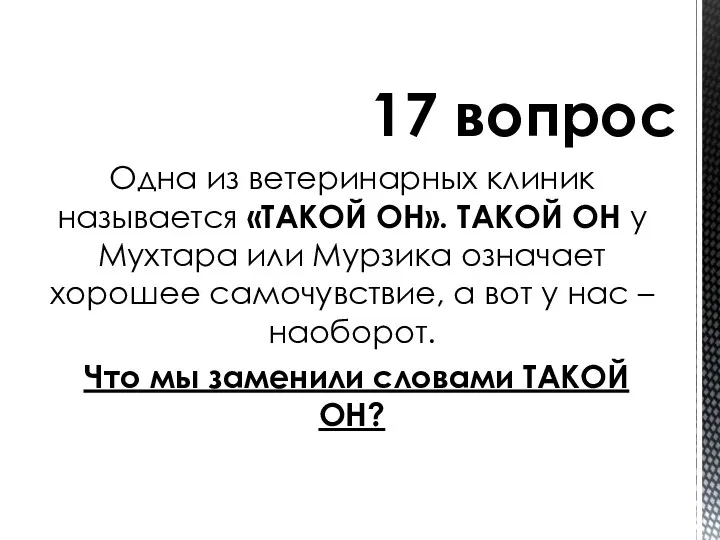 17 вопрос

Одна из ветеринарных клиник называется «ТАКОЙ ОН». ТАКОЙ ОН у Мухтара или Мурзика означает хорошее самочувствие, а вот у нас – наоборот.

Что мы заменили словами ТАКОЙ ОН?